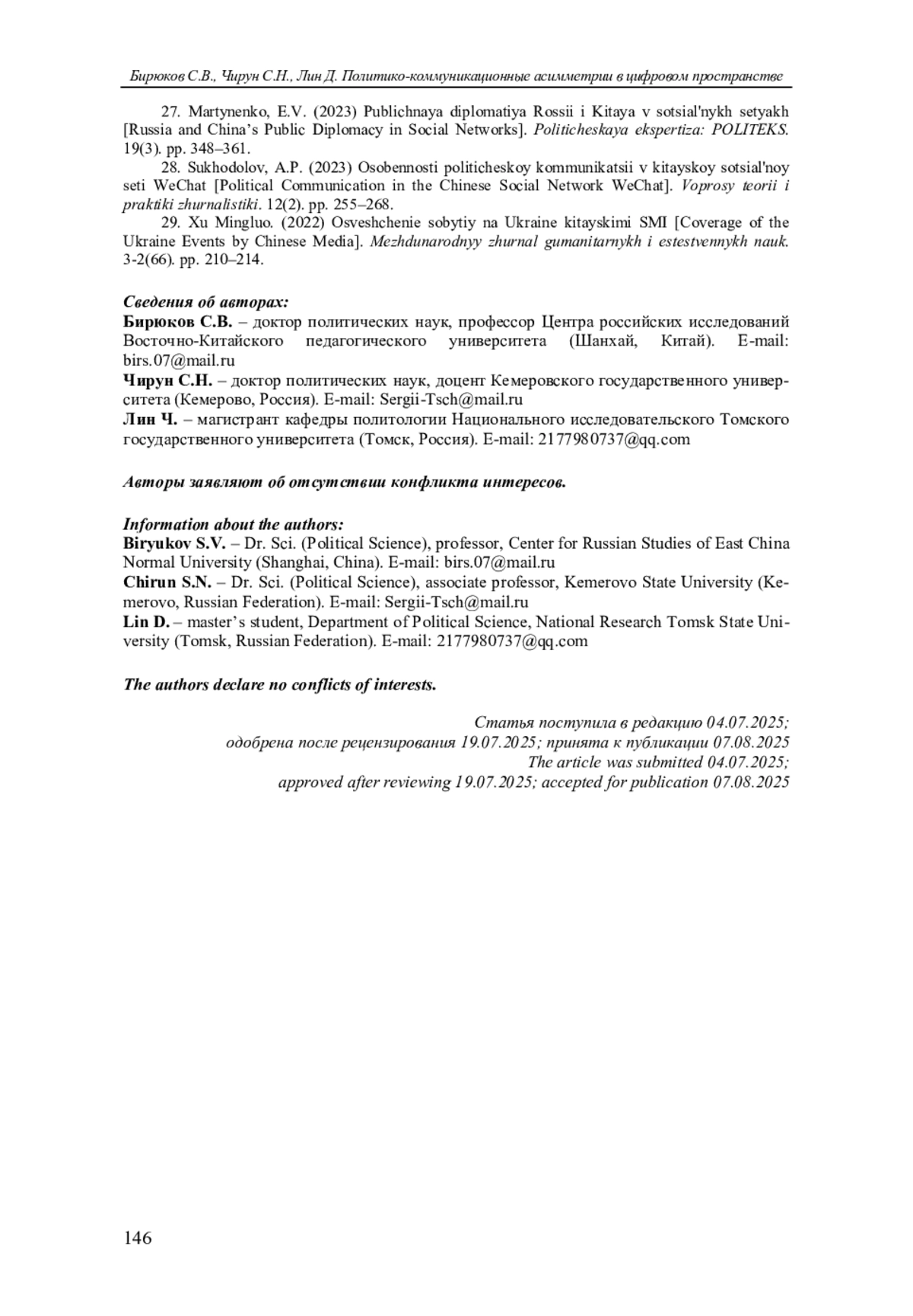 Бирюков С.В., Чирун С.Н., Лин Д. Политико-коммуникационные асимметрии в цифровом пространстве

27. Martynenko, E.V. (2023) Publichnaya diplomatiya Rossii i Kitaya v sotsial'nykh setyakh [Russia and China's Public Diplomacy in Social Networks]. Politicheskaya ekspertiza: POLITEKS. 19(3). pp. 348–361.

28. Sukhodolov, A.P. (2023) Osobennosti politicheskoy kommunikatsii v kitayskoy sotsial'noy seti WeChat [Political Communication in the Chinese Social Network WeChat]. Voprosy teorii i praktiki zhurnalistiki. 12(2). pp. 255–268.

29. Xu Mingluo. (2022) Osveshchenie sobytiy na Ukraine kitayskimi SMI [Coverage of the Ukraine Events by Chinese Media]. Mezhdunarodnyy zhurnal gumanitarnykh i estestvennykh nauk. 3-2(66). pp. 210–214.

Сведения об авторах:
Бирюков С.В. – доктор политических наук, профессор Центра российских исследований Восточно-Китайского педагогического университета (Шанхай, Китай). E-mail: birs.07@mail.ru
Чирун С.Н. – доктор политических наук, доцент Кемеровского государственного университета (Кемерово, Россия). E-mail: Sergii-Tsch@mail.ru
Лин Ч. – магистрант кафедры политологии Национального исследовательского Томского государственного университета (Томск, Россия). E-mail: 2177980737@qq.com

Авторы заявляют об отсутствии конфликта интересов.

Information about the authors:
Biryukov S.V. – Dr. Sci. (Political Science), professor, Center for Russian Studies of East China Normal University (Shanghai, China). E-mail: birs.07@mail.ru
Chirun S.N. – Dr. Sci. (Political Science), associate professor, Kemerovo State University (Kemerovo, Russian Federation). E-mail: Sergii-Tsch@mail.ru
Lin D. – master's student, Department of Political Science, National Research Tomsk State University (Tomsk, Russian Federation). E-mail: 2177980737@qq.com

The authors declare no conflicts of interests.

Статья поступила в редакцию 04.07.2025;
одобрена после рецензирования 19.07.2025; принята к публикации 07.08.2025
The article was submitted 04.07.2025;
approved after reviewing 19.07.2025; accepted for publication 07.08.2025

146